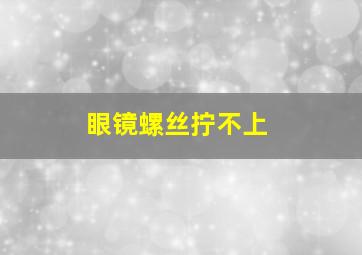 眼镜螺丝拧不上